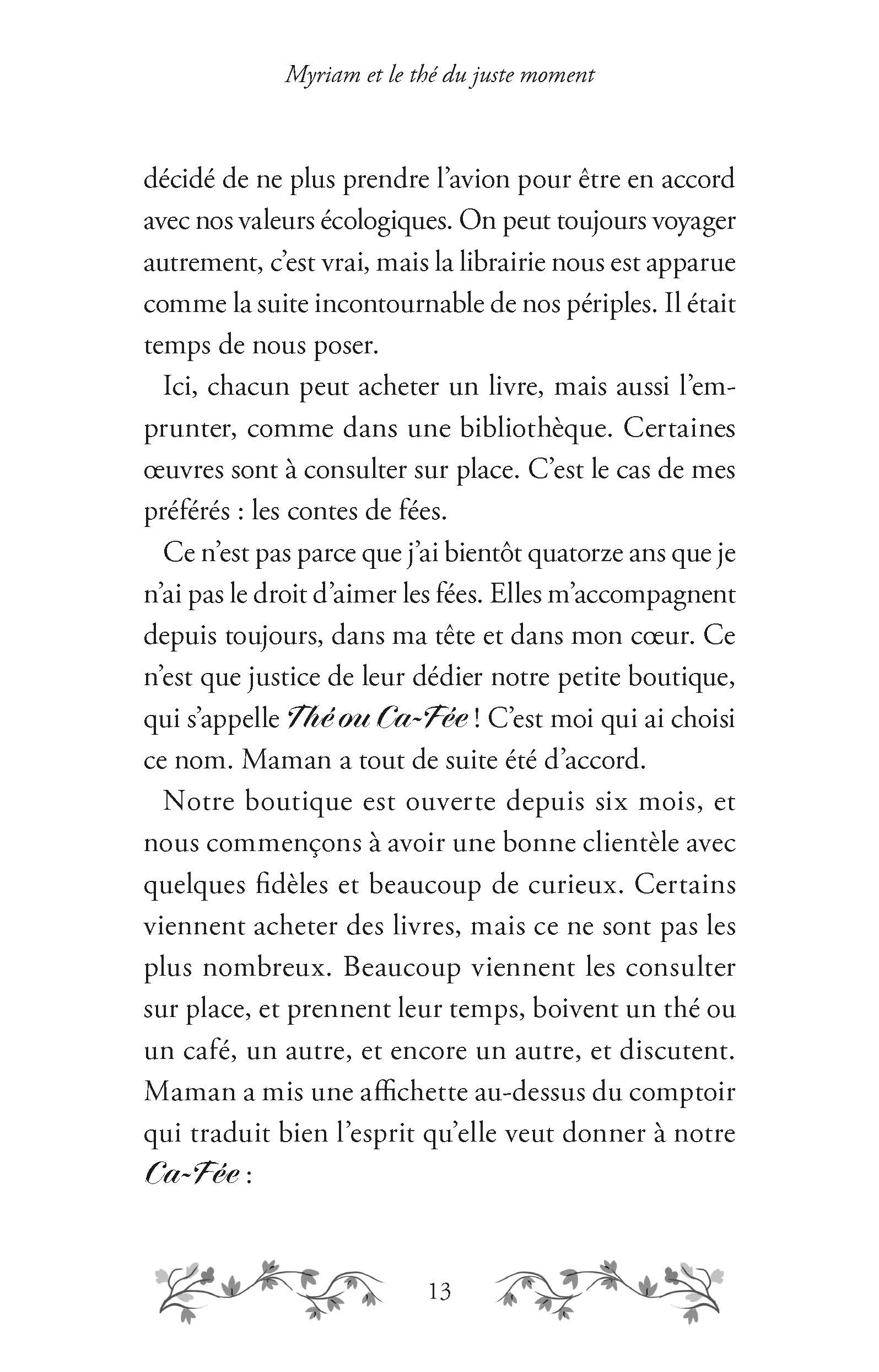 Myriam et le thé du juste moment

décidé de ne plus prendre l'avion pour être en accord avec nos valeurs écologiques. On peut toujours voyager autrement, c'est vrai, mais la librairie nous est apparue comme la suite incontournable de nos périples. Il était temps de nous poser.

Ici, chacun peut acheter un livre, mais aussi l'emprunter, comme dans une bibliothèque. Certaines œuvres sont à consulter sur place. C'est le cas de mes préférés : les contes de fées.

Ce n'est pas parce que j'ai bientôt quatorze ans que je n'ai pas le droit d'aimer les fées. Elles m'accompagnent depuis toujours, dans ma tête et dans mon cœur. Ce n'est que justice de leur dédier notre petite boutique, qui s'appelle Thé ou Ca-Fée ! C'est moi qui ai choisi ce nom. Maman a tout de suite été d'accord.

Notre boutique est ouverte depuis six mois, et nous commençons à avoir une bonne clientèle avec quelques fidèles et beaucoup de curieux. Certains viennent acheter des livres, mais ce ne sont pas les plus nombreux. Beaucoup viennent les consulter sur place, et prennent leur temps, boivent un thé ou un café, un autre, et encore un autre, et discutent. Maman a mis une affichette au-dessus du comptoir qui traduit bien l'esprit qu'elle veut donner à notre Ca-Fée :

13